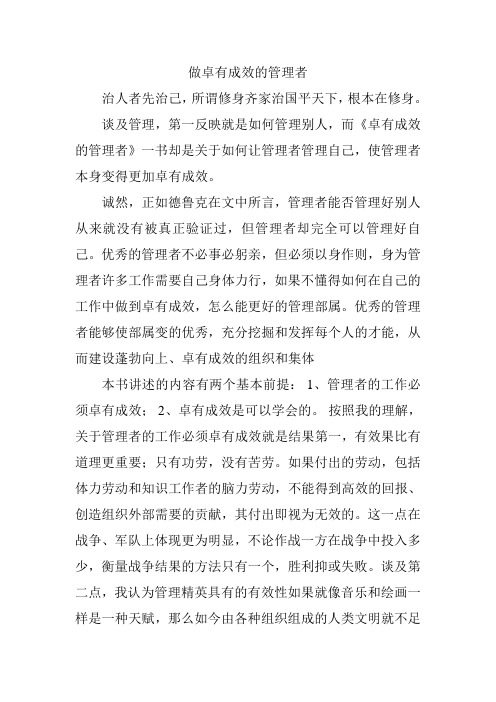 做卓有成效的管理者

治人者先治己，所谓修身齐家治国平天下，根本在修身。

谈及管理，第一反映就是如何管理别人，而《卓有成效的管理者》一书却是关于如何让管理者管理自己，使管理者本身变得更加卓有成效。

诚然，正如德鲁克在文中所言，管理者能否管理好别人从来就没有被真正验证过，但管理者却完全可以管理好自己。优秀的管理者不必事必躬亲，但必须以身作则，身为管理者许多工作需要自己身体力行，如果不懂得如何在自己的工作中做到卓有成效，怎么能更好的管理部属。优秀的管理者能够使部属变的优秀，充分挖掘和发挥每个人的才能，从而建设蓬勃向上、卓有成效的组织和集体

本书讲述的内容有两个基本前提：1、管理者的工作必须卓有成效；2、卓有成效是可以学会的。按照我的理解，关于管理者的工作必须卓有成效就是结果第一，有效果比有道理更重要；只有功劳，没有苦劳。如果付出的劳动，包括体力劳动和知识工作者的脑力劳动，不能得到高效的回报、创造组织外部需要的贡献，其付出即视为无效的。这一点在战争、军队上体现更为明显，不论作战一方在战争中投入多少，衡量战争结果的方法只有一个，胜利抑或失败。谈及第二点，我认为管理精英具有的有效性如果就像音乐和绘画一样是一种天赋，那么如今由各种组织组成的人类文明就不足